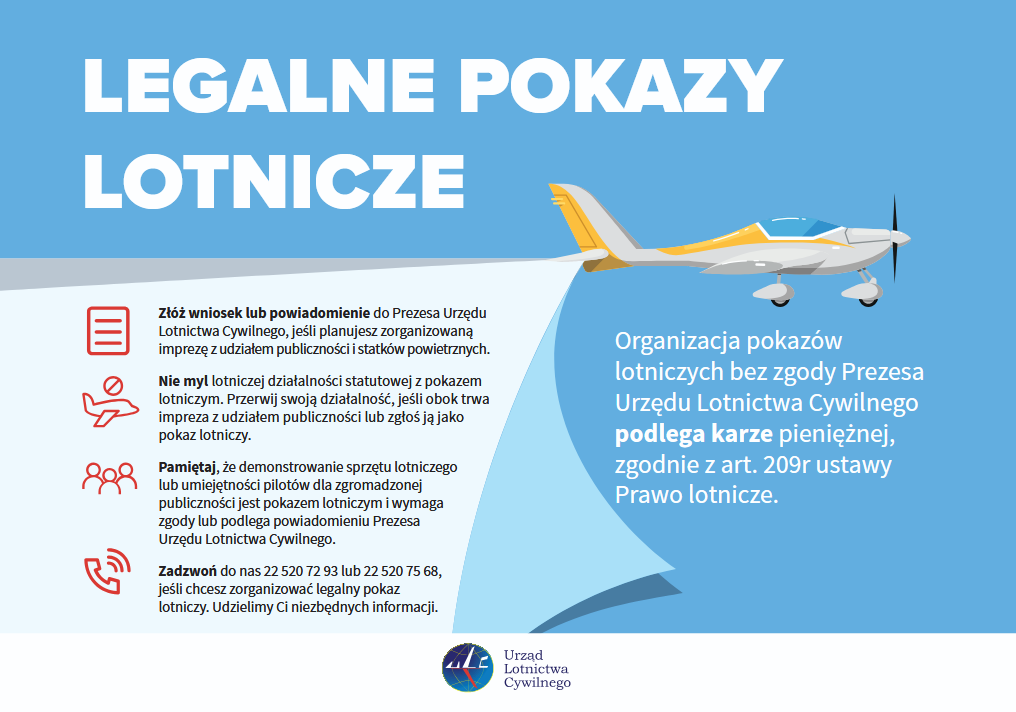 LEGALNE POKAZY LOTNICZE

Złóż wniosek lub powiadomienie do Prezesa Urzędu Lotnictwa Cywilnego, jeśli planujesz zorganizowaną imprezę z udziałem publiczności i statków powietrznych.

Nie myl lotniczej działalności statutowej z pokazem lotniczym. Przerwij swoją działalność, jeśli obok trwa impreza z udziałem publiczności lub zgłoś ją jako pokaz lotniczy.

Pamiętaj, że demonstrowanie sprzętu lotniczego lub umiejętności pilotów dla zgromadzonej publiczności jest pokazem lotniczym i wymaga zgody lub podlega powiadomieniu Prezesa Urzędu Lotnictwa Cywilnego.

Zadzwoń do nas 22 520 72 93 lub 22 520 75 68, jeśli chcesz zorganizować legalny pokaz lotniczy. Udzielimy Ci niezbędnych informacji.

Organizacja pokazów lotniczych bez zgody Prezesa Urzędu Lotnictwa Cywilnego podlega karze pieniężnej, zgodnie z art. 209r ustawy Prawo lotnicze.

Urząd Lotnictwa Cywilnego